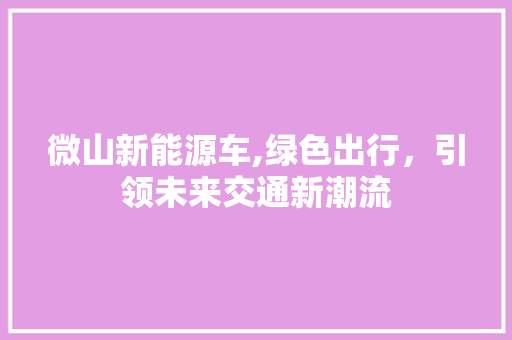 微山新能源车,绿色出行，引领未来交通新潮流